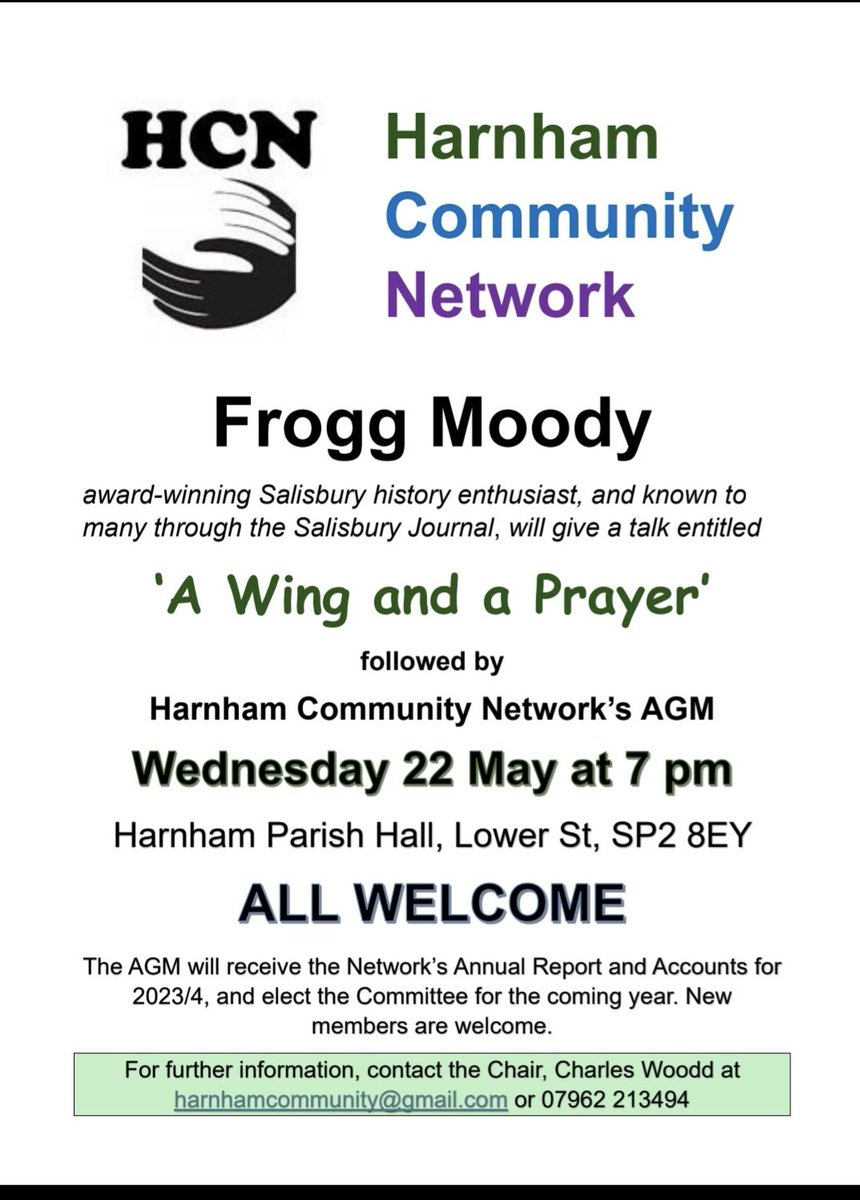 HCN

Harnham Community Network

Frogg Moody

award-winning Salisbury history enthusiast, and known to many through the Salisbury Journal, will give a talk entitled

'A Wing and a Prayer'

followed by

Harnham Community Network's AGM

Wednesday 22 May at 7 pm

Harnham Parish Hall, Lower St, SP2 8EY

ALL WELCOME

The AGM will receive the Network's Annual Report and Accounts for 2023/4, and elect the Committee for the coming year. New members are welcome.

For further information, contact the Chair, Charles Woodd at harnhamcommunity@gmail.com or 07962 213494